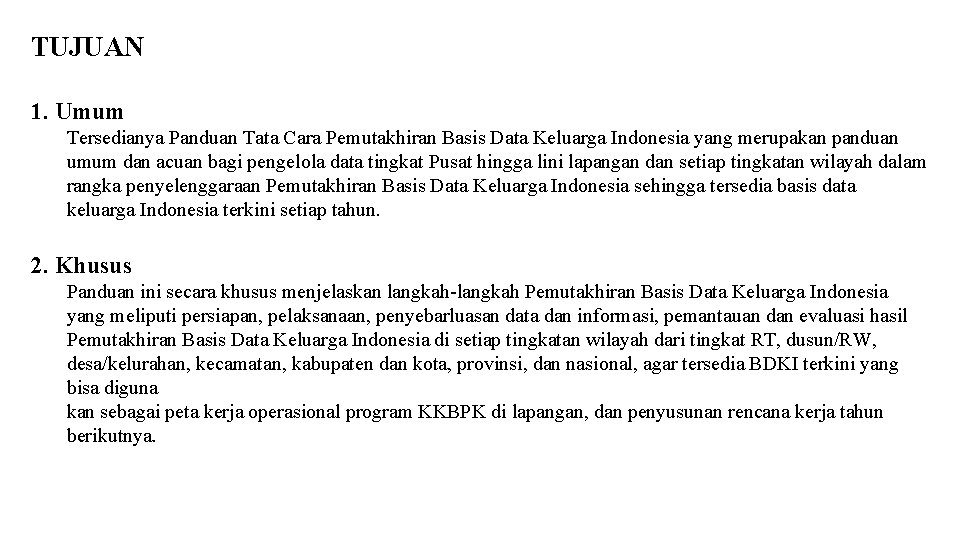 TUJUAN

1. Umum

Tersedianya Panduan Tata Cara Pemutakhiran Basis Data Keluarga Indonesia yang merupakan panduan umum dan acuan bagi pengelola data tingkat Pusat hingga lini lapangan dan setiap tingkatan wilayah dalam rangka penyelenggaraan Pemutakhiran Basis Data Keluarga Indonesia sehingga tersedia basis data keluarga Indonesia terkini setiap tahun.

2. Khusus

Panduan ini secara khusus menjelaskan langkah-langkah Pemutakhiran Basis Data Keluarga Indonesia yang meliputi persiapan, pelaksanaan, penyebarluasan data dan informasi, pemantauan dan evaluasi hasil Pemutakhiran Basis Data Keluarga Indonesia di setiap tingkatan wilayah dari tingkat RT, dusun/RW, desa/kelurahan, kecamatan, kabupaten dan kota, provinsi, dan nasional, agar tersedia BDKI terkini yang bisa diguna

kan sebagai peta kerja operasional program KKBPK di lapangan, dan penyusunan rencana kerja tahun berikutnya.